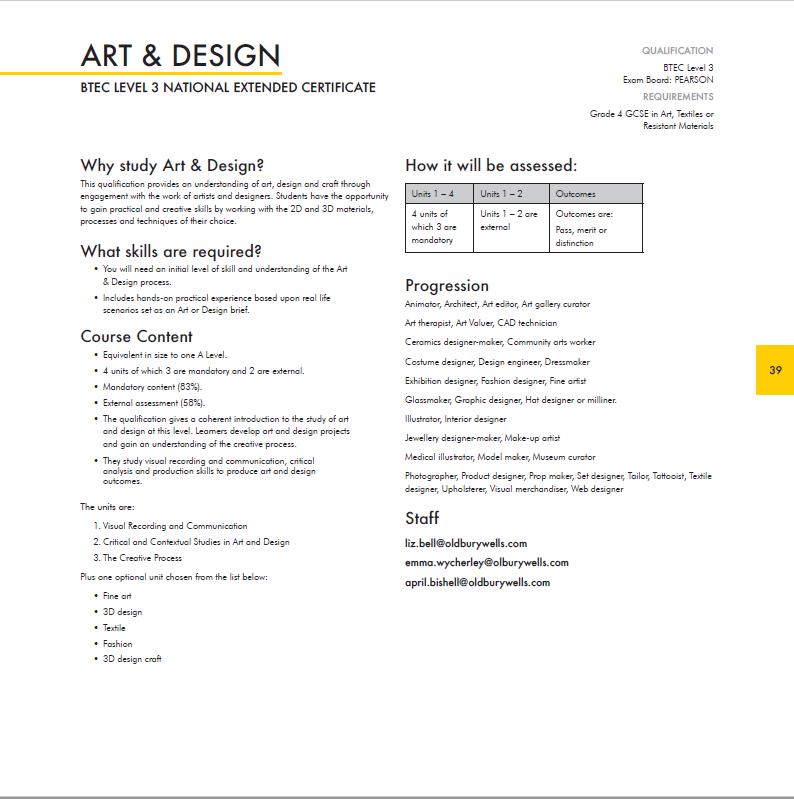 ART & DESIGN

BTEC LEVEL 3 NATIONAL EXTENDED CERTIFICATE

QUALIFICATION

BTEC Level 3
Exam Board: PEARSON

REQUIREMENTS

Grade 4 GCSE in Art, Textiles or Resistant Materials

Why study Art & Design?

This qualification provides an understanding of art, design and craft through engagement with the work of artists and designers. Students have the opportunity to gain practical and creative skills by working with the 2D and 3D materials, processes and techniques of their choice.

What skills are required?

• You will need an initial level of skill and understanding of the Art & Design process.
• Includes hands-on practical experience based upon real life scenarios set as an Art or Design brief.

Course Content

• Equivalent in size to one A Level.
• 4 units of which 3 are mandatory and 2 are external.
• Mandatory content (83%).
• External assessment (58%).
• The qualification gives a coherent introduction to the study of art and design at this level. Learners develop art and design projects and gain an understanding of the creative process.
• They study visual recording and communication, critical analysis and production skills to produce art and design outcomes.

The units are:

1. Visual Recording and Communication
2. Critical and Contextual Studies in Art and Design
3. The Creative Process

Plus one optional unit chosen from the list below:

• Fine art
• 3D design
• Textile
• Fashion
• 3D design craft

How it will be assessed:

| Units 1 – 4 | Units 1 – 2 | Outcomes |
|---|---|---|
| 4 units of which 3 are mandatory | Units 1 – 2 are external | Outcomes are: Pass, merit or distinction |

Progression

Animator, Architect, Art editor, Art gallery curator

Art therapist, Art Valuer, CAD technician

Ceramics designer-maker, Community arts worker

Costume designer, Design engineer, Dressmaker

Exhibition designer, Fashion designer, Fine artist

Glassmaker, Graphic designer, Hat designer or milliner.

Illustrator, Interior designer

Jewellery designer-maker, Make-up artist

Medical illustrator, Model maker, Museum curator

Photographer, Product designer, Prop maker, Set designer, Tailor, Tattooist, Textile designer, Upholsterer, Visual merchandiser, Web designer

Staff

liz.bell@oldburywells.com

emma.wycherley@olburywells.com

april.bishell@oldburywells.com

39